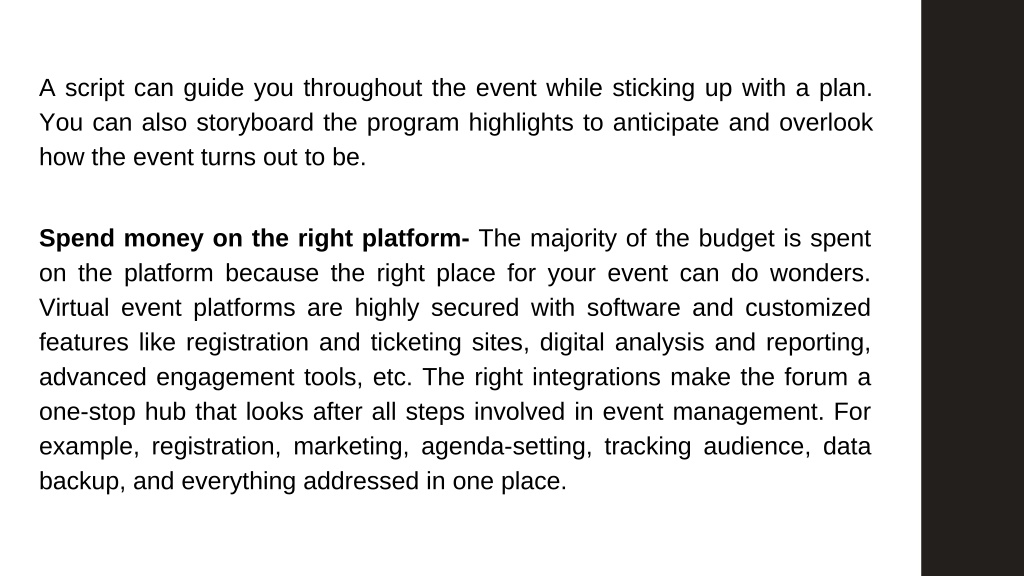 A script can guide you throughout the event while sticking up with a plan. You can also storyboard the program highlights to anticipate and overlook how the event turns out to be.

Spend money on the right platform- The majority of the budget is spent on the platform because the right place for your event can do wonders. Virtual event platforms are highly secured with software and customized features like registration and ticketing sites, digital analysis and reporting, advanced engagement tools, etc. The right integrations make the forum a one-stop hub that looks after all steps involved in event management. For example, registration, marketing, agenda-setting, tracking audience, data backup, and everything addressed in one place.